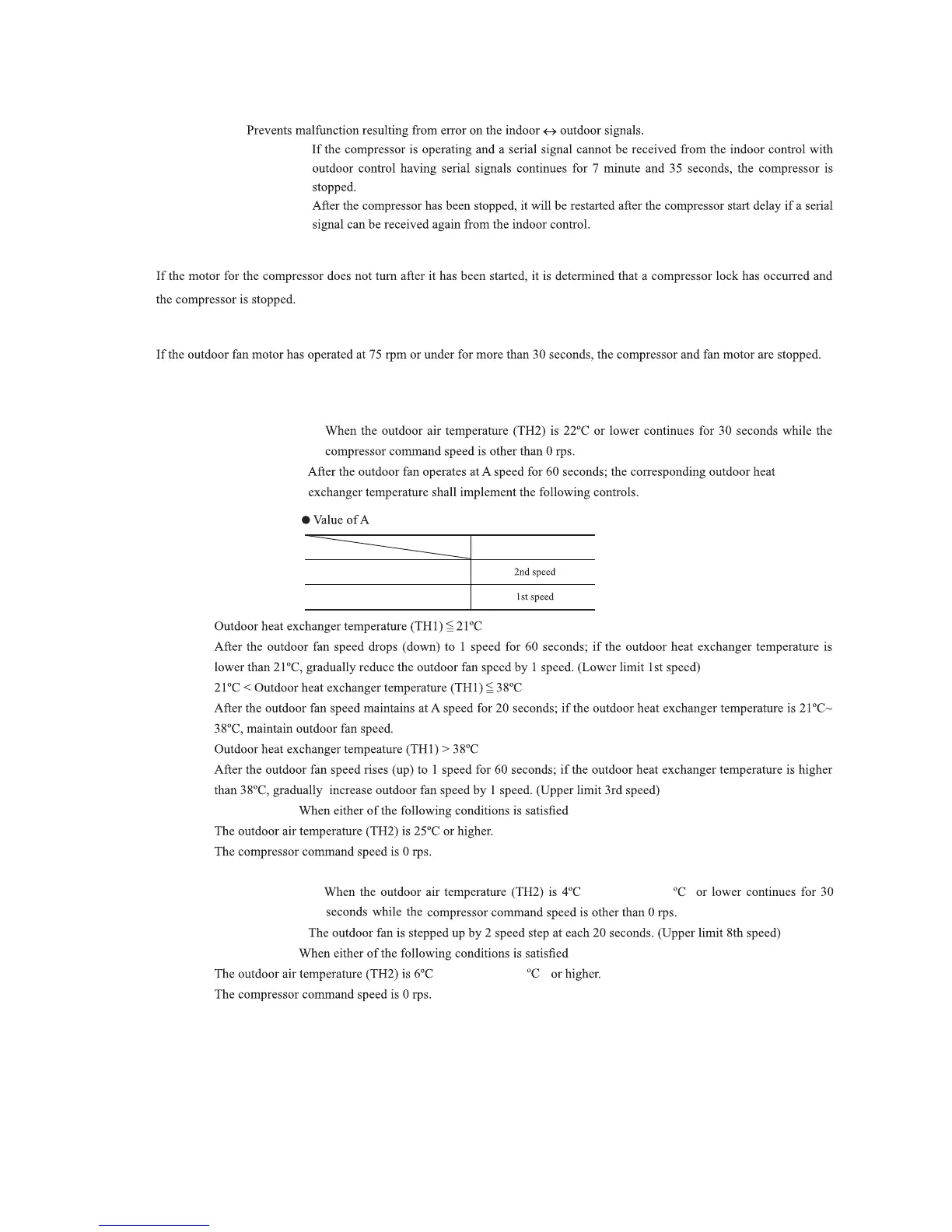 Prevents malfunction resulting from error on the indoor ↔ outdoor signals.

If the compressor is operating and a serial signal cannot be received from the indoor control with outdoor control having serial signals continues for 7 minute and 35 seconds, the compressor is stopped.

After the compressor has been stopped, it will be restarted after the compressor start delay if a serial signal can be received again from the indoor control.

If the motor for the compressor does not turn after it has been started, it is determined that a compressor lock has occurred and the compressor is stopped.

If the outdoor fan motor has operated at 75 rpm or under for more than 30 seconds, the compressor and fan motor are stopped.

When the outdoor air temperature (TH2) is 22ºC or lower continues for 30 seconds while the compressor command speed is other than 0 rps.

After the outdoor fan operates at A speed for 60 seconds; the corresponding outdoor heat exchanger temperature shall implement the following controls.

● Value of A

| | |
|---|---|
| | 2nd speed |
| | 1st speed |

Outdoor heat exchanger temperature (TH1) ≦ 21ºC

After the outdoor fan speed drops (down) to 1 speed for 60 seconds; if the outdoor heat exchanger temperature is lower than 21ºC, gradually reduce the outdoor fan speed by 1 speed. (Lower limit 1st speed)

21ºC < Outdoor heat exchanger temperature (TH1) ≦ 38ºC

After the outdoor fan speed maintains at A speed for 20 seconds; if the outdoor heat exchanger temperature is 21ºC~ 38ºC, maintain outdoor fan speed.

Outdoor heat exchanger tempeature (TH1) > 38ºC

After the outdoor fan speed rises (up) to 1 speed for 60 seconds; if the outdoor heat exchanger temperature is higher than 38ºC, gradually increase outdoor fan speed by 1 speed. (Upper limit 3rd speed)

When either of the following conditions is satisfied

The outdoor air temperature (TH2) is 25ºC or higher.

The compressor command speed is 0 rps.

When the outdoor air temperature (TH2) is 4ºC ºC or lower continues for 30 seconds while the compressor command speed is other than 0 rps.

The outdoor fan is stepped up by 2 speed step at each 20 seconds. (Upper limit 8th speed)

When either of the following conditions is satisfied

The outdoor air temperature (TH2) is 6ºC ºC or higher.

The compressor command speed is 0 rps.